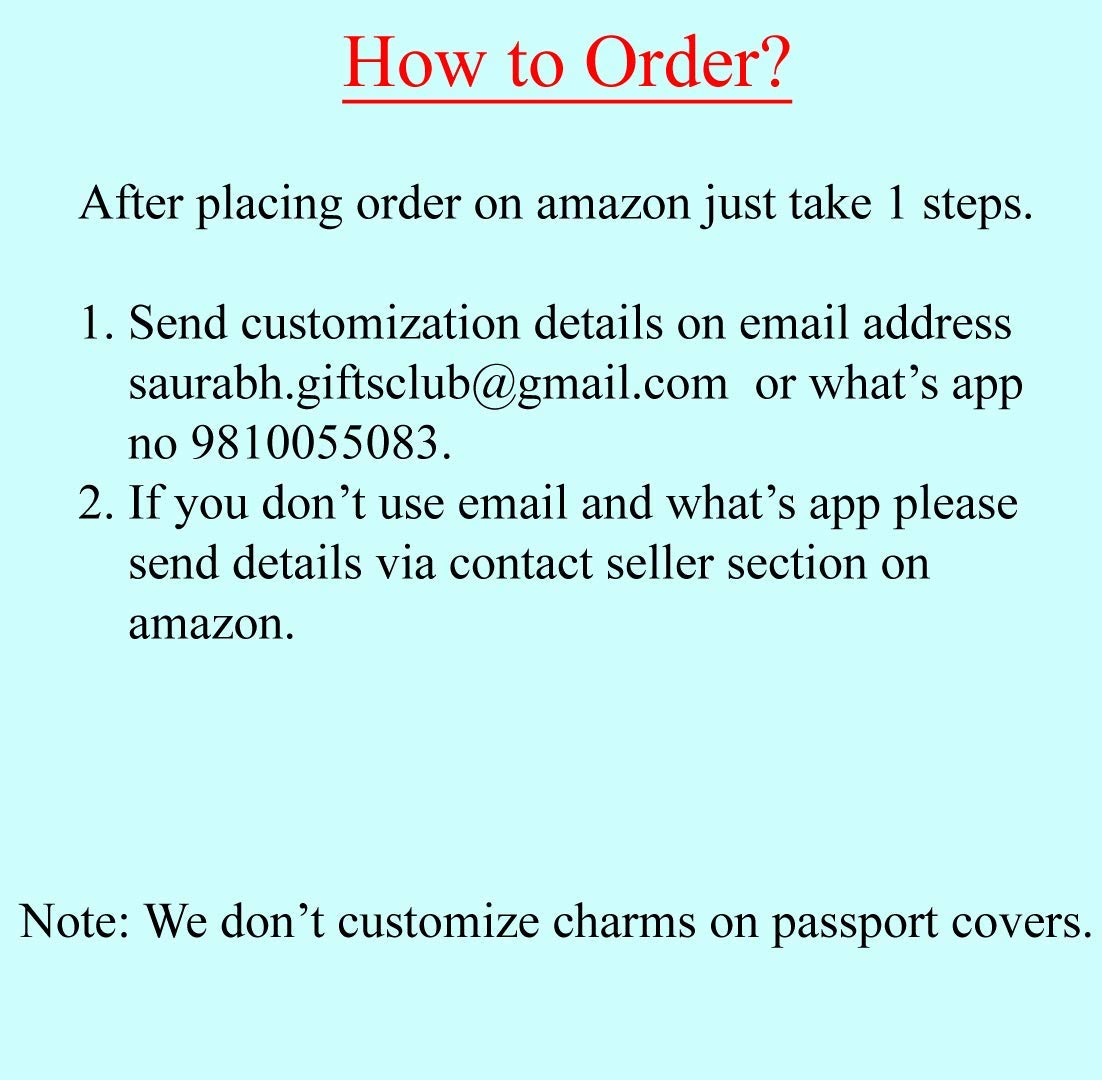 How to Order?

After placing order on amazon just take 1 steps.

1. Send customization details on email address saurabh.giftsclub@gmail.com or what's app no 9810055083.
2. If you don't use email and what's app please send details via contact seller section on amazon.

Note: We don't customize charms on passport covers.